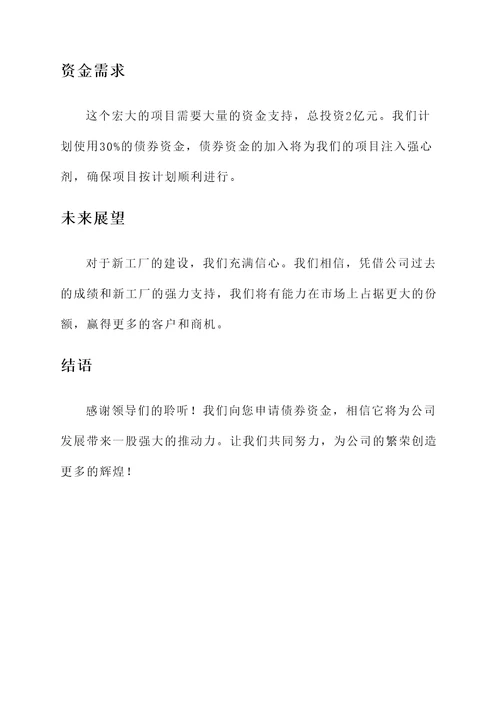 资金需求

这个宏大的项目需要大量的资金支持，总投资2亿元。我们计划使用30%的债券资金，债券资金的加入将为我们的项目注入强心剂，确保项目按计划顺利进行。

未来展望

对于新工厂的建设，我们充满信心。我们相信，凭借公司过去的成绩和新工厂的强力支持，我们将有能力在市场上占据更大的份额，赢得更多的客户和商机。

结语

感谢领导们的聆听！我们向您申请债券资金，相信它将为公司发展带来一股强大的推动力。让我们共同努力，为公司的繁荣创造更多的辉煌！